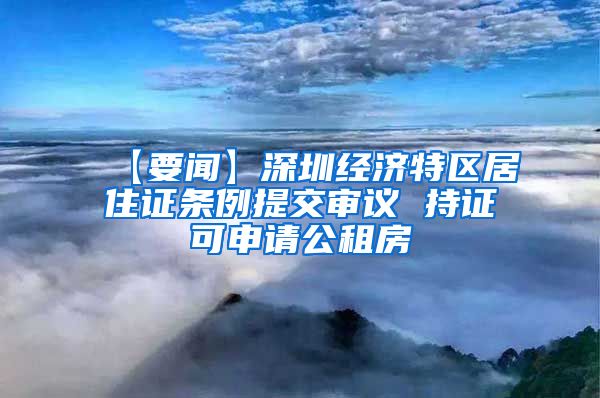 【要闻】深圳经济特区居住证条例提交审议 持证可申请公租房